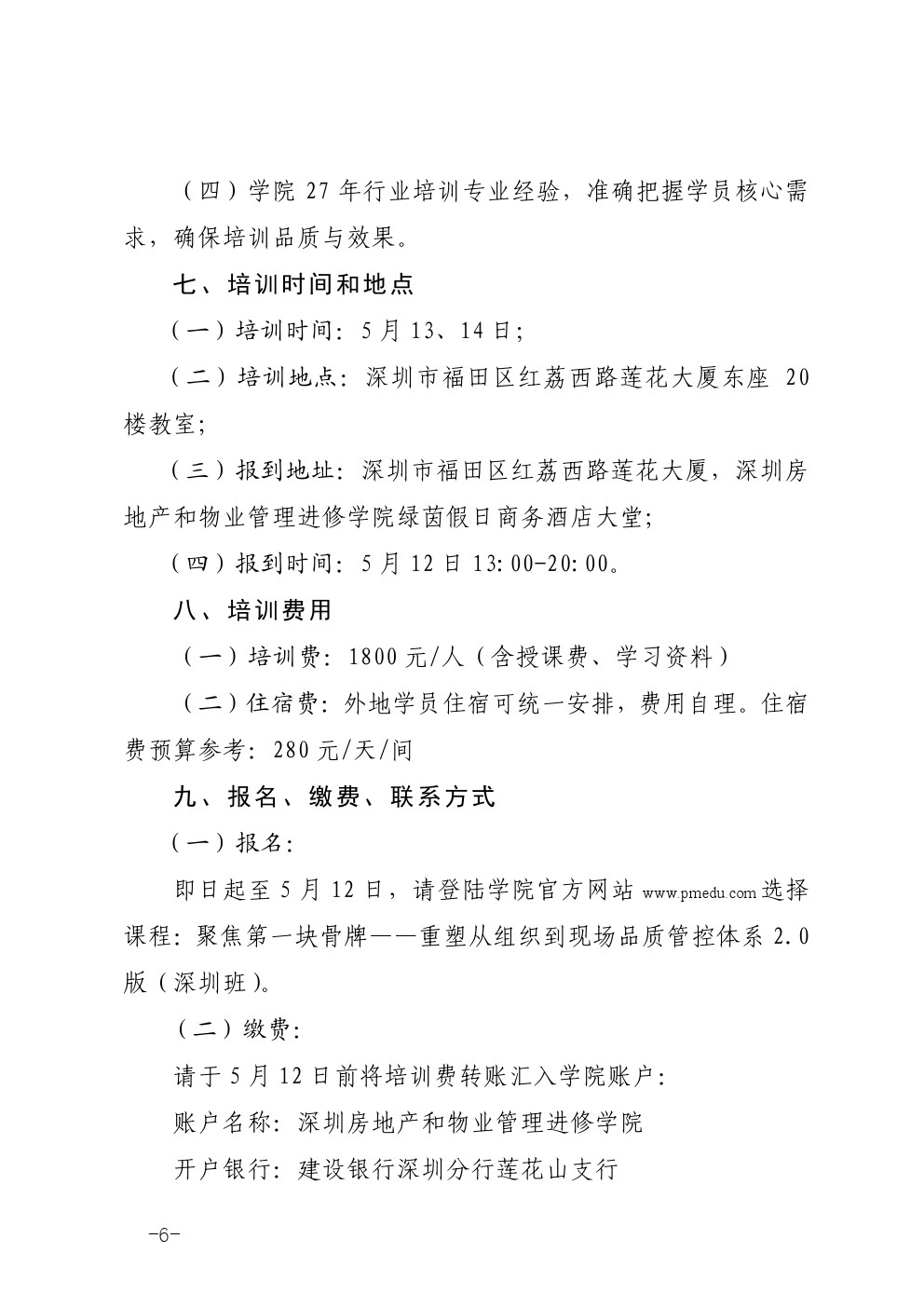 （四）学院 27 年行业培训专业经验，准确把握学员核心需求，确保培训品质与效果。

七、培训时间和地点

（一）培训时间：5 月 13、14 日；

（二）培训地点：深圳市福田区红荔西路莲花大厦东座 20 楼教室；

（三）报到地址：深圳市福田区红荔西路莲花大厦，深圳房地产和物业管理进修学院绿茵假日商务酒店大堂；

（四）报到时间：5 月 12 日 13:00-20:00。

八、培训费用

（一）培训费：1800 元/人（含授课费、学习资料）

（二）住宿费：外地学员住宿可统一安排，费用自理。住宿费预算参考：280 元/天/间

九、报名、缴费、联系方式

（一）报名：

即日起至 5 月 12 日，请登陆学院官方网站 www.pmedu.com 选择课程：聚焦第一块骨牌——重塑从组织到现场品质管控体系 2.0 版（深圳班）。

（二）缴费：

请于 5 月 12 日前将培训费转账汇入学院账户：

账户名称：深圳房地产和物业管理进修学院

开户银行：建设银行深圳分行莲花山支行

-6-